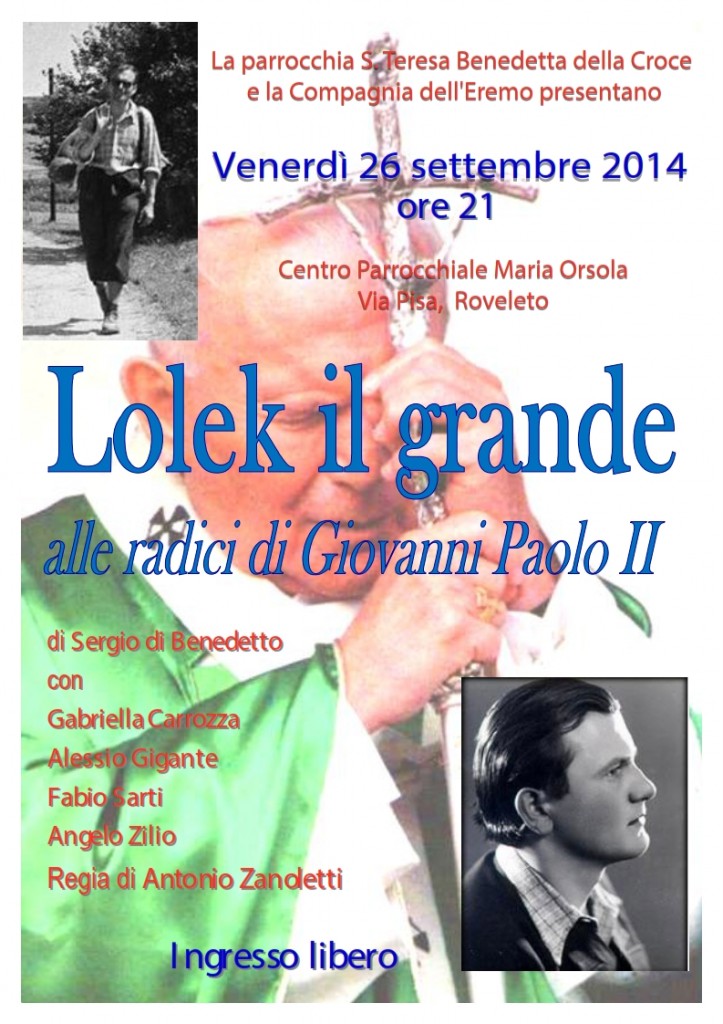 La parrocchia S. Teresa Benedetta della Croce e la Compagnia dell'Eremo presentano

Venerdì 26 settembre 2014
ore 21

Centro Parrocchiale Maria Orsola
Via Pisa, Roveleto

Lolek il grande

alle radici di Giovanni Paolo II

di Sergio di Benedetto
con
Gabriella Carrozza
Alessio Gigante
Fabio Sarti
Angelo Zilio
Regia di Antonio Zanoletti

Ingresso libero